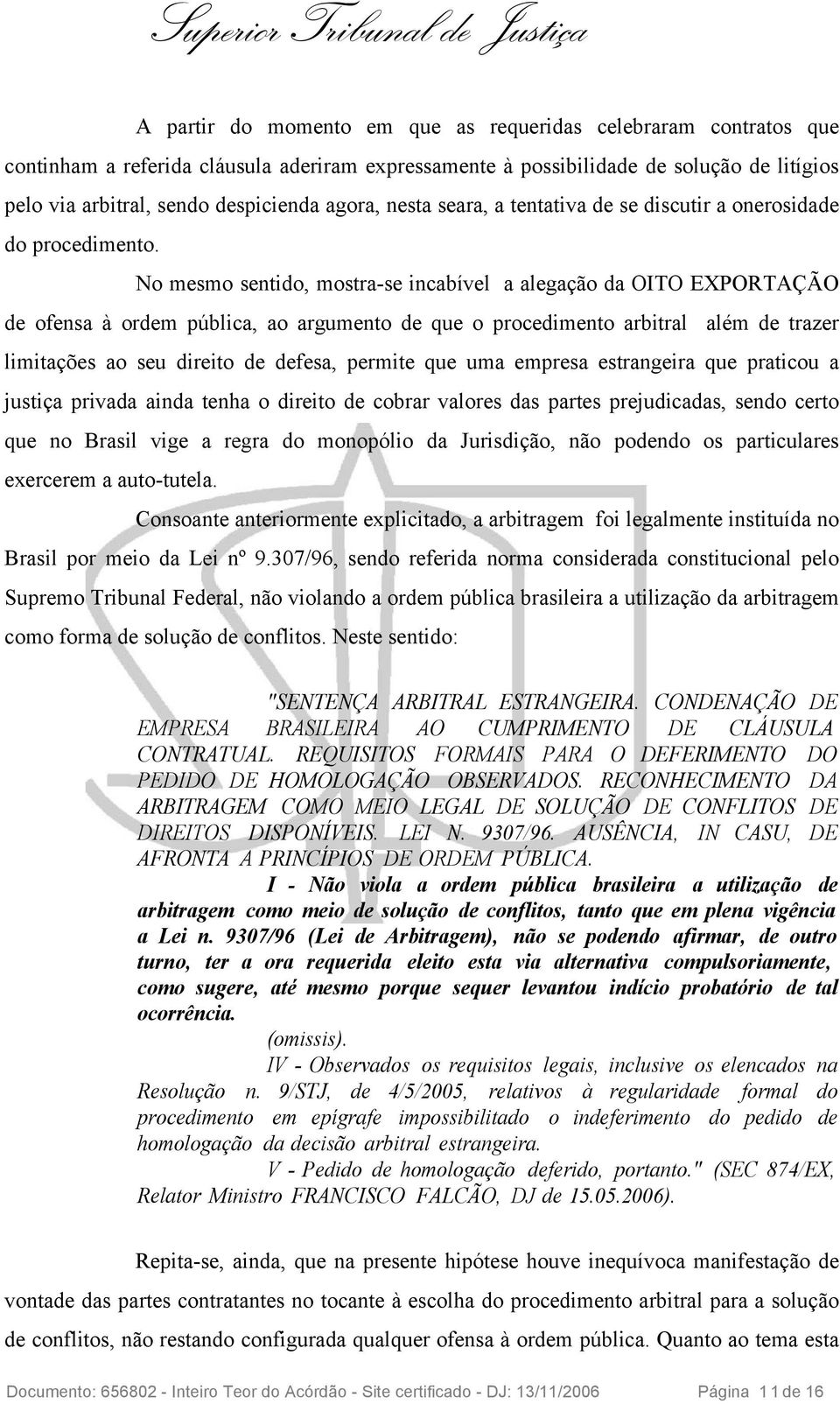 Superior Tribunal de Justiça

A partir do momento em que as requeridas celebraram contratos que continham a referida cláusula aderiram expressamente à possibilidade de solução de litígios pelo via arbitral, sendo despicienda agora, nesta seara, a tentativa de se discutir a onerosidade do procedimento.

No mesmo sentido, mostra-se incabível a alegação da OITO EXPORTAÇÃO de ofensa à ordem pública, ao argumento de que o procedimento arbitral além de trazer limitações ao seu direito de defesa, permite que uma empresa estrangeira que praticou a justiça privada ainda tenha o direito de cobrar valores das partes prejudicadas, sendo certo que no Brasil vige a regra do monopólio da Jurisdição, não podendo os particulares exercerem a auto-tutela.

Consoante anteriormente explicitado, a arbitragem foi legalmente instituída no Brasil por meio da Lei nº 9.307/96, sendo referida norma considerada constitucional pelo Supremo Tribunal Federal, não violando a ordem pública brasileira a utilização da arbitragem como forma de solução de conflitos. Neste sentido:

"SENTENÇA ARBITRAL ESTRANGEIRA. CONDENAÇÃO DE EMPRESA BRASILEIRA AO CUMPRIMENTO DE CLÁUSULA CONTRATUAL. REQUISITOS FORMAIS PARA O DEFERIMENTO DO PEDIDO DE HOMOLOGAÇÃO OBSERVADOS. RECONHECIMENTO DA ARBITRAGEM COMO MEIO LEGAL DE SOLUÇÃO DE CONFLITOS DE DIREITOS DISPONÍVEIS. LEI N. 9307/96. AUSÊNCIA, IN CASU, DE AFRONTA A PRINCÍPIOS DE ORDEM PÚBLICA.

I - Não viola a ordem pública brasileira a utilização de arbitragem como meio de solução de conflitos, tanto que em plena vigência a Lei n. 9307/96 (Lei de Arbitragem), não se podendo afirmar, de outro turno, ter a ora requerida eleito esta via alternativa compulsoriamente, como sugere, até mesmo porque sequer levantou indício probatório de tal ocorrência.

(omissis).

IV - Observados os requisitos legais, inclusive os elencados na Resolução n. 9/STJ, de 4/5/2005, relativos à regularidade formal do procedimento em epígrafe impossibilitado o indeferimento do pedido de homologação da decisão arbitral estrangeira.

V - Pedido de homologação deferido, portanto." (SEC 874/EX, Relator Ministro FRANCISCO FALCÃO, DJ de 15.05.2006).

Repita-se, ainda, que na presente hipótese houve inequívoca manifestação de vontade das partes contratantes no tocante à escolha do procedimento arbitral para a solução de conflitos, não restando configurada qualquer ofensa à ordem pública. Quanto ao tema esta

Documento: 656802 - Inteiro Teor do Acórdão - Site certificado - DJ: 13/11/2006 Página 11 de 16